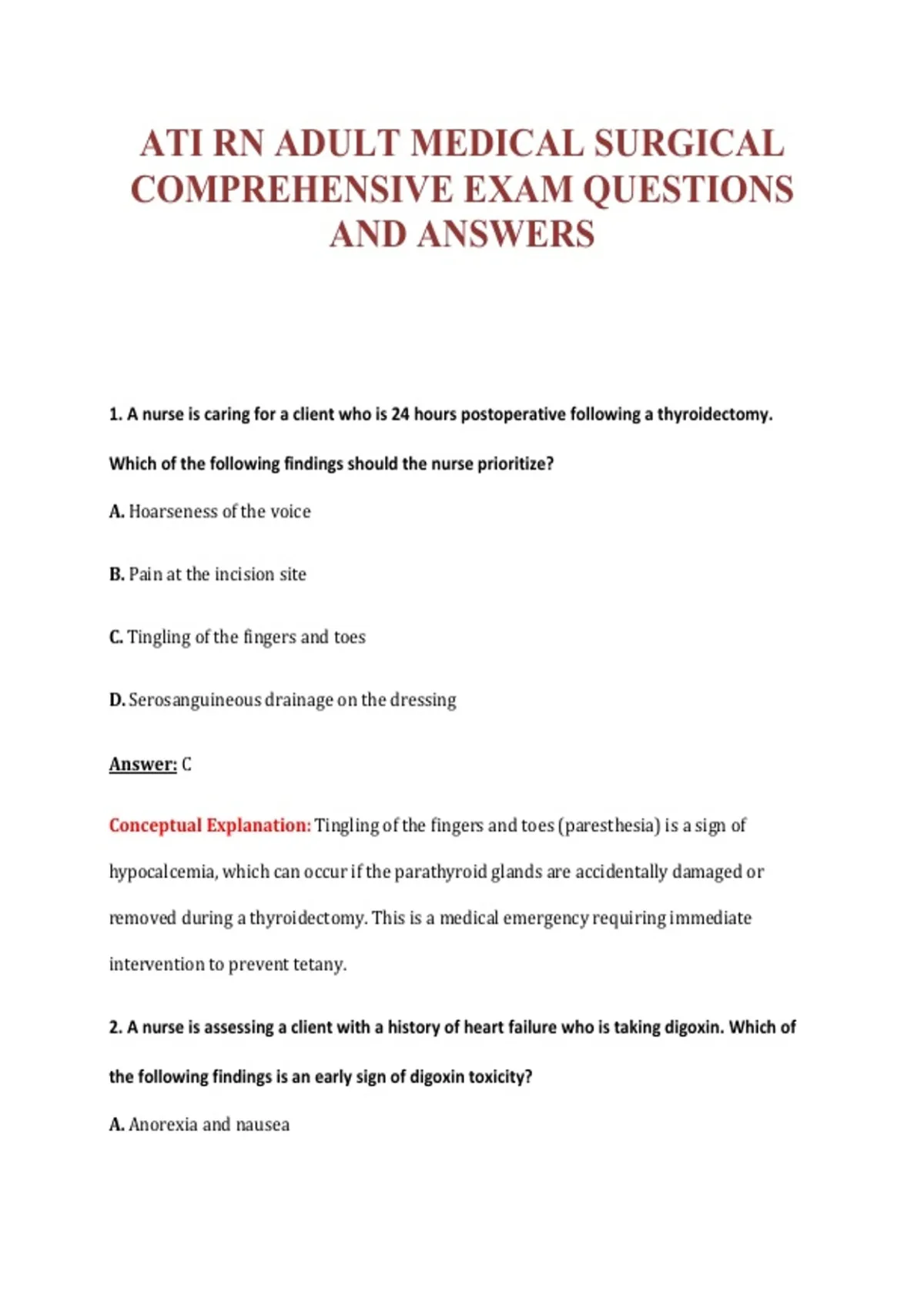 ATI RN ADULT MEDICAL SURGICAL COMPREHENSIVE EXAM QUESTIONS AND ANSWERS

1. A nurse is caring for a client who is 24 hours postoperative following a thyroidectomy. Which of the following findings should the nurse prioritize?

A. Hoarseness of the voice

B. Pain at the incision site

C. Tingling of the fingers and toes

D. Serosanguineous drainage on the dressing

Answer: C

Conceptual Explanation: Tingling of the fingers and toes (paresthesia) is a sign of hypocalcemia, which can occur if the parathyroid glands are accidentally damaged or removed during a thyroidectomy. This is a medical emergency requiring immediate intervention to prevent tetany.

2. A nurse is assessing a client with a history of heart failure who is taking digoxin. Which of the following findings is an early sign of digoxin toxicity?

A. Anorexia and nausea